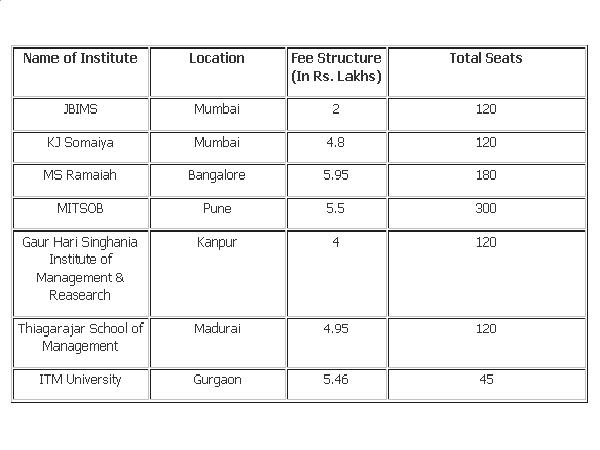 | Name of Institute | Location | Fee Structure (In Rs. Lakhs) | Total Seats |
|---|---|---|---|
| JBIMS | Mumbai | 2 | 120 |
| KJ Somaiya | Mumbai | 4.8 | 120 |
| MS Ramaiah | Bangalore | 5.95 | 180 |
| MITSOB | Pune | 5.5 | 300 |
| Gaur Hari Singhania Institute of Management & Reasearch | Kanpur | 4 | 120 |
| Thiagarajar School of Management | Madurai | 4.95 | 120 |
| ITM University | Gurgaon | 5.46 | 45 |